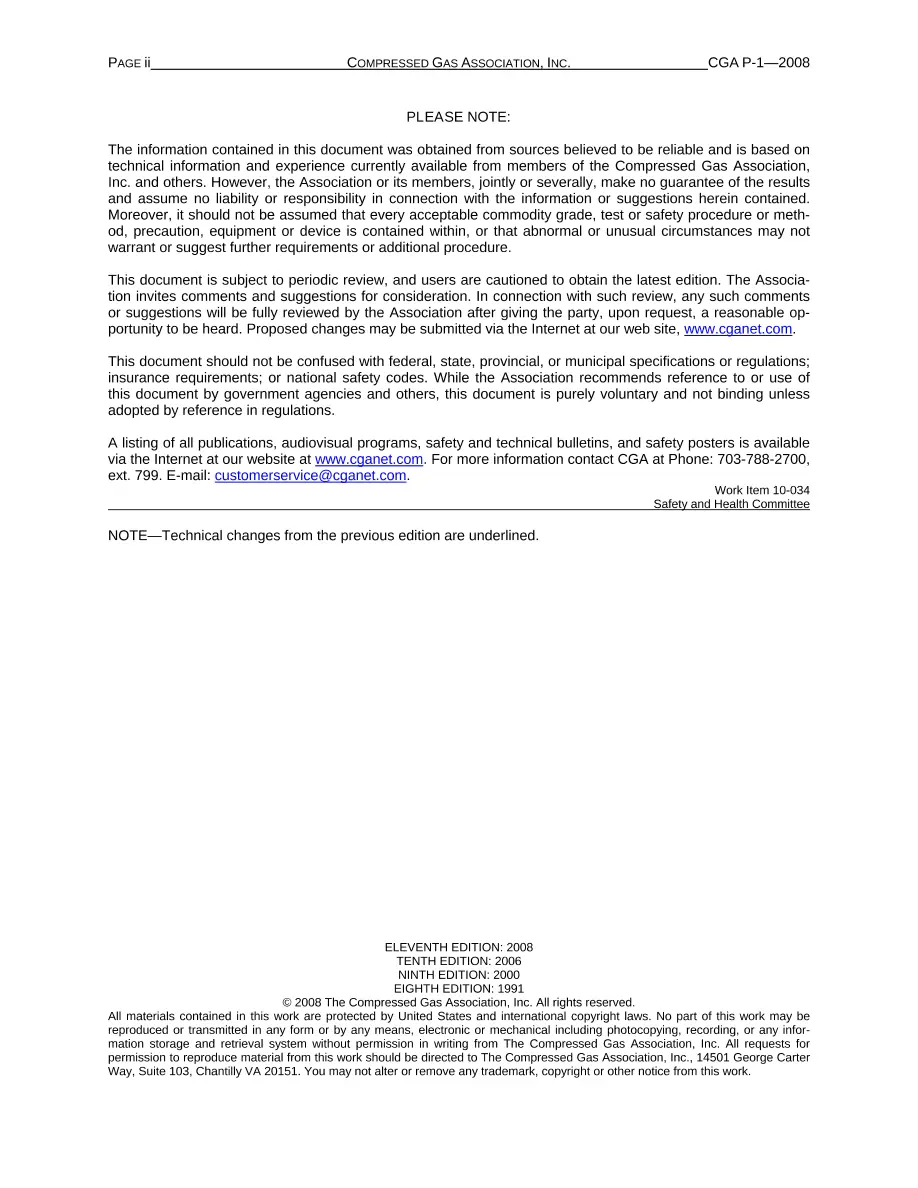 PAGE ii COMPRESSED GAS ASSOCIATION, INC. CGA P-1—2008

PLEASE NOTE:

The information contained in this document was obtained from sources believed to be reliable and is based on technical information and experience currently available from members of the Compressed Gas Association, Inc. and others. However, the Association or its members, jointly or severally, make no guarantee of the results and assume no liability or responsibility in connection with the information or suggestions herein contained. Moreover, it should not be assumed that every acceptable commodity grade, test or safety procedure or method, precaution, equipment or device is contained within, or that abnormal or unusual circumstances may not warrant or suggest further requirements or additional procedure.

This document is subject to periodic review, and users are cautioned to obtain the latest edition. The Association invites comments and suggestions for consideration. In connection with such review, any such comments or suggestions will be fully reviewed by the Association after giving the party, upon request, a reasonable opportunity to be heard. Proposed changes may be submitted via the Internet at our web site, www.cganet.com.

This document should not be confused with federal, state, provincial, or municipal specifications or regulations; insurance requirements; or national safety codes. While the Association recommends reference to or use of this document by government agencies and others, this document is purely voluntary and not binding unless adopted by reference in regulations.

A listing of all publications, audiovisual programs, safety and technical bulletins, and safety posters is available via the Internet at our website at www.cganet.com. For more information contact CGA at Phone: 703-788-2700, ext. 799. E-mail: customerservice@cganet.com.

Work Item 10-034
Safety and Health Committee

NOTE—Technical changes from the previous edition are underlined.

ELEVENTH EDITION: 2008
TENTH EDITION: 2006
NINTH EDITION: 2000
EIGHTH EDITION: 1991
© 2008 The Compressed Gas Association, Inc. All rights reserved.

All materials contained in this work are protected by United States and international copyright laws. No part of this work may be reproduced or transmitted in any form or by any means, electronic or mechanical including photocopying, recording, or any information storage and retrieval system without permission in writing from The Compressed Gas Association, Inc. All requests for permission to reproduce material from this work should be directed to The Compressed Gas Association, Inc., 14501 George Carter Way, Suite 103, Chantilly VA 20151. You may not alter or remove any trademark, copyright or other notice from this work.